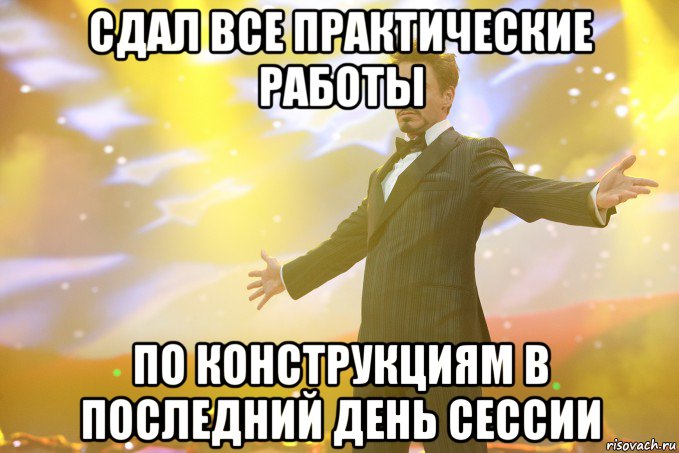 СДАЛ ВСЕ ПРАКТИЧЕСКИЕ РАБОТЫ

ПО КОНСТРУКЦИЯМ В ПОСЛЕДНИЙ ДЕНЬ СЕССИИ

risovach.ru